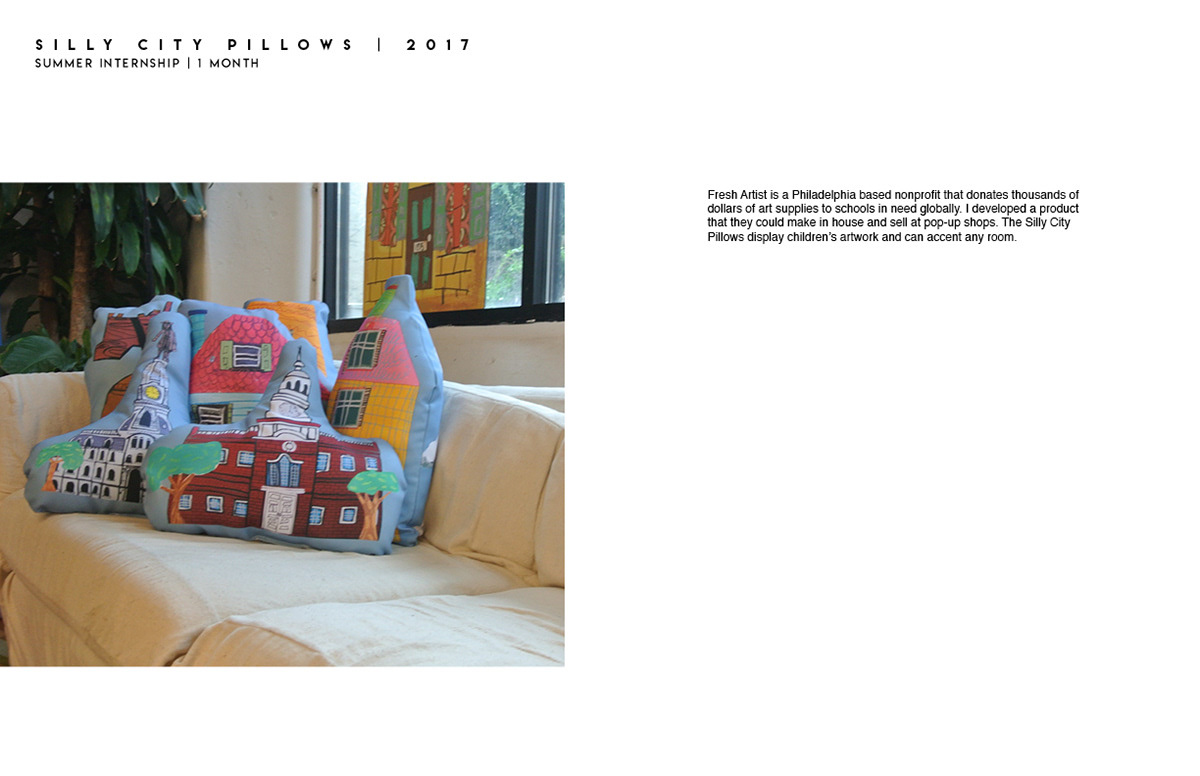 SILLY CITY PILLOWS | 2017
SUMMER INTERNSHIP | 1 MONTH

Fresh Artist is a Philadelphia based nonprofit that donates thousands of dollars of art supplies to schools in need globally. I developed a product that they could make in house and sell at pop-up shops. The Silly City Pillows display children's artwork and can accent any room.